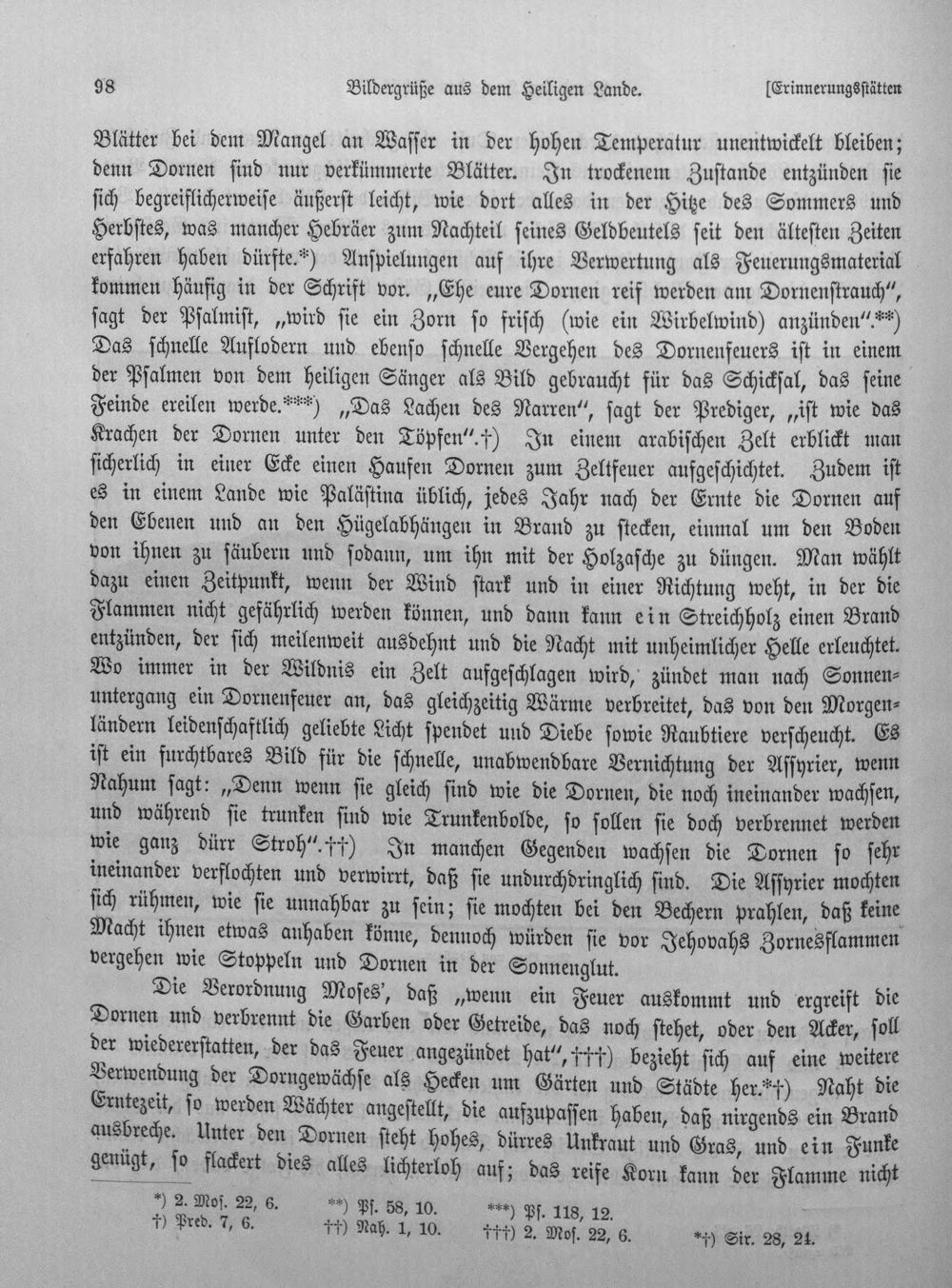 98 Bildergrüße aus dem Heiligen Lande. [Erinnerungsstätten

Blätter bei dem Mangel an Wasser in der hohen Temperatur unentwickelt bleiben; denn Dornen sind nur verkümmerte Blätter. In trockenem Zustande entzünden sie sich begreiflicherweise äußerst leicht, wie dort alles in der Hitze des Sommers und Herbstes, was mancher Hebräer zum Nachteil seines Geldbeutels seit den ältesten Zeiten erfahren haben dürfte.*) Anspielungen auf ihre Verwertung als Feuerungsmaterial kommen häufig in der Schrift vor. „Ehe eure Dornen reif werden am Dornenstrauch", sagt der Psalmist, „wird sie ein Zorn so frisch (wie ein Wirbelwind) anzünden".**) Das schnelle Auflodern und ebenso schnelle Vergehen des Dornenfeuers ist in einem der Psalmen von dem heiligen Sänger als Bild gebraucht für das Schicksal, das seine Feinde ereilen werde.***) „Das Lachen des Narren", sagt der Prediger, „ist wie das Krachen der Dornen unter den Töpfen".†) In einem arabischen Zelt erblickt man sicherlich in einer Ecke einen Haufen Dornen zum Zeltfeuer aufgeschichtet. Zudem ist es in einem Lande wie Palästina üblich, jedes Jahr nach der Ernte die Dornen auf den Ebenen und an den Hügelabhängen in Brand zu stecken, einmal um den Boden von ihnen zu säubern und sodann, um ihn mit der Holzasche zu düngen. Man wählt dazu einen Zeitpunkt, wenn der Wind stark und in einer Richtung weht, in der die Flammen nicht gefährlich werden können, und dann kann ein Streichholz einen Brand entzünden, der sich meilenweit ausdehnt und die Nacht mit unheimlicher Helle erleuchtet. Wo immer in der Wildnis ein Zelt aufgeschlagen wird, zündet man nach Sonnenuntergang ein Dornenfeuer an, das gleichzeitig Wärme verbreitet, das von den Morgenländern leidenschaftlich geliebte Licht spendet und Diebe sowie Raubtiere verscheucht. Es ist ein furchtbares Bild für die schnelle, unabwendbare Vernichtung der Assyrier, wenn Nahum sagt: „Denn wenn sie gleich sind wie die Dornen, die noch ineinander wachsen, und während sie trunken sind wie Trunkenbolde, so sollen sie doch verbrennet werden wie ganz dürr Stroh".††) In manchen Gegenden wachsen die Dornen so sehr ineinander verflochten und verwirrt, daß sie undurchdringlich sind. Die Assyrier mochten sich rühmen, wie sie unnahbar zu sein; sie mochten bei den Bechern prahlen, daß keine Macht ihnen etwas anhaben könne, dennoch würden sie vor Jehovahs Zornesflammen vergehen wie Stoppeln und Dornen in der Sonnenglut.

Die Verordnung Moses', daß „wenn ein Feuer auskommt und ergreift die Dornen und verbrennt die Garben oder Getreide, das noch stehet, oder den Acker, soll der wiedererstatten, der das Feuer angezündet hat",†††) bezieht sich auf eine weitere Verwendung der Dorngewächse als Hecken um Gärten und Städte her.*†) Naht die Erntezeit, so werden Wächter angestellt, die aufzupassen haben, daß nirgends ein Brand ausbreche. Unter den Dornen steht hohes, dürres Unkraut und Gras, und ein Funke genügt, so flackert dies alles lichterloh auf; das reife Korn kann der Flamme nicht

*) 2. Mos. 22, 6. **) Ps. 58, 10. ***) Ps. 118, 12.
†) Pred. 7, 6. ††) Nah. 1, 10. †††) 2. Mos. 22, 6. *†) Sir. 28, 24.